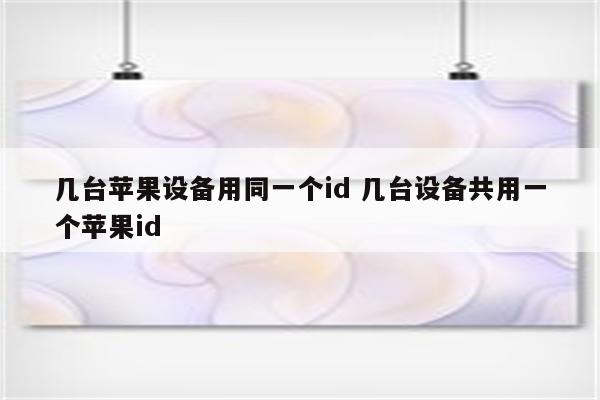 几台苹果设备用同一个id 几台设备共用一个苹果id